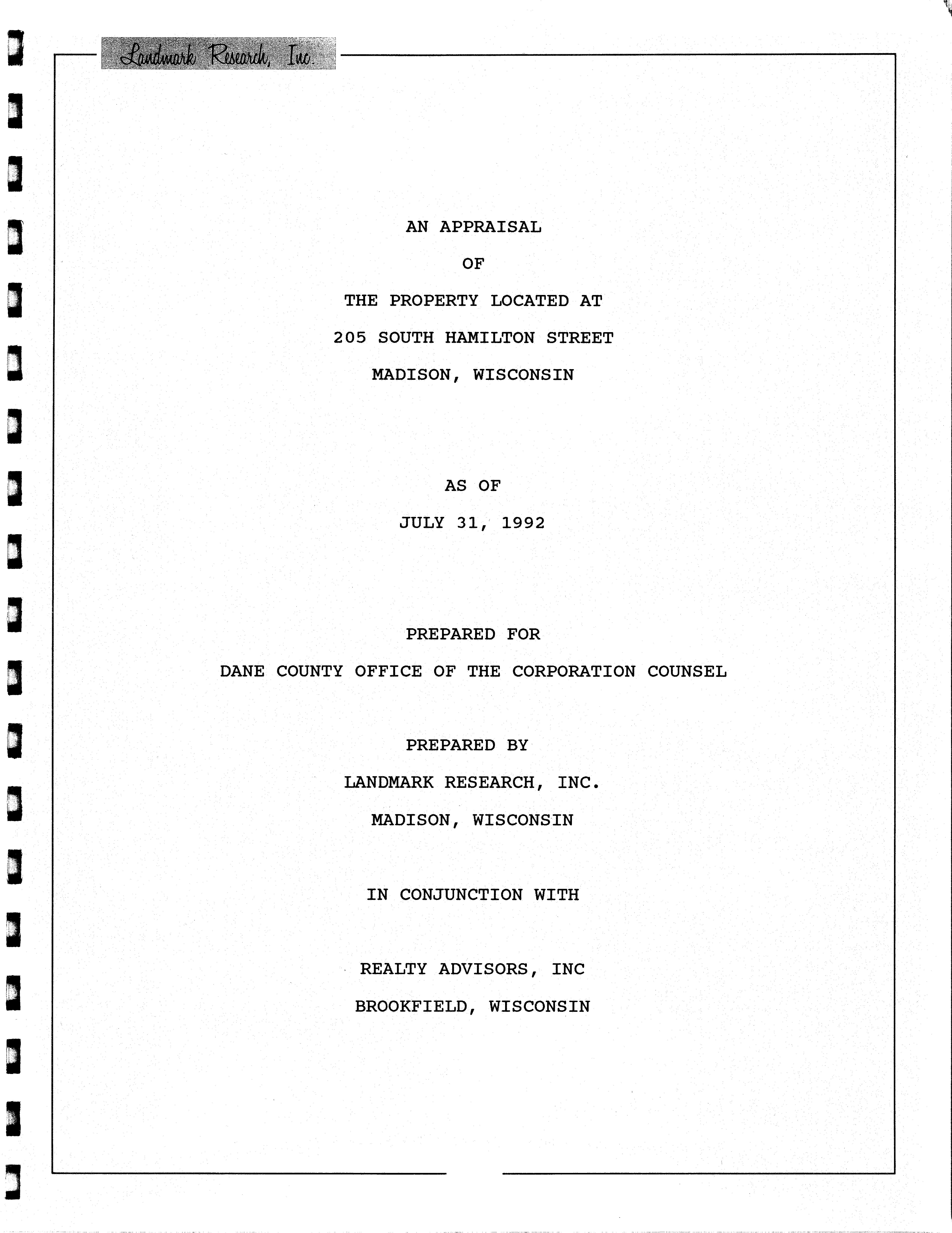 Landmark Research, Inc.

AN APPRAISAL

OF

THE PROPERTY LOCATED AT

205 SOUTH HAMILTON STREET

MADISON, WISCONSIN

AS OF

JULY 31, 1992

PREPARED FOR

DANE COUNTY OFFICE OF THE CORPORATION COUNSEL

PREPARED BY

LANDMARK RESEARCH, INC.

MADISON, WISCONSIN

IN CONJUNCTION WITH

REALTY ADVISORS, INC

BROOKFIELD, WISCONSIN